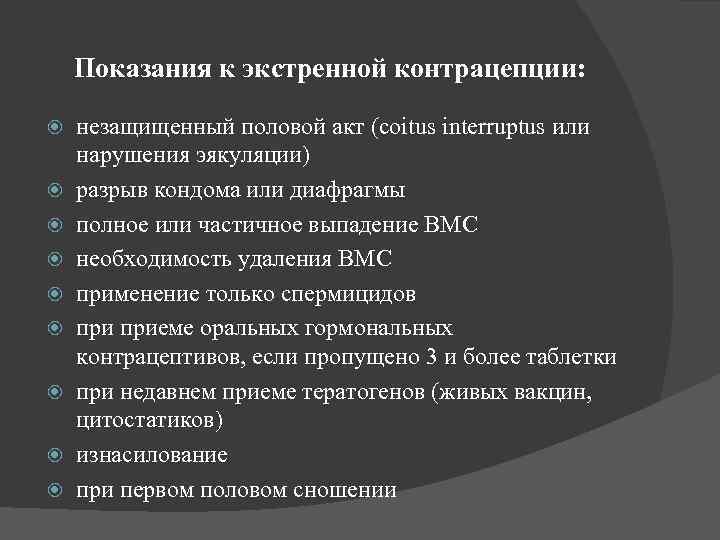 Показания к экстренной контрацепции:

незащищенный половой акт (coitus interruptus или нарушения эякуляции)

разрыв кондома или диафрагмы

полное или частичное выпадение ВМС

необходимость удаления ВМС

применение только спермицидов

при приеме оральных гормональных контрацептивов, если пропущено 3 и более таблетки

при недавнем приеме тератогенов (живых вакцин, цитостатиков)

изнасилование

при первом половом сношении